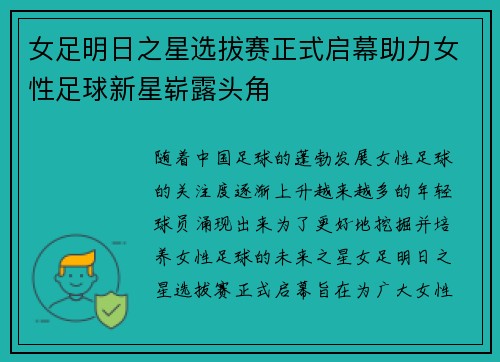 女足明日之星选拔赛正式启幕助力女性足球新星崭露头角

随着中国足球的蓬勃发展女性足球的关注度逐渐上升越来越多的年轻球员涌现出来为了更好地挖掘并培养女性足球的未来之星女足明日之星选拔赛正式启幕旨在为广大女性